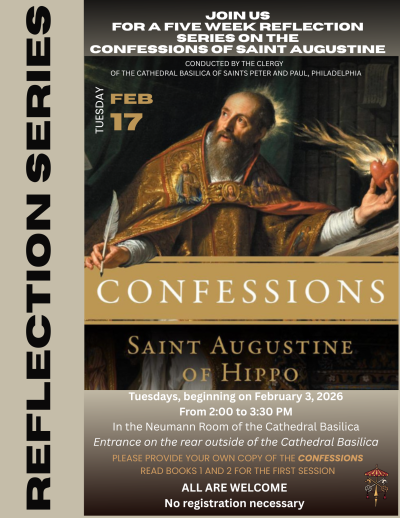 REFLECTION SERIES

JOIN US
FOR A FIVE WEEK REFLECTION
SERIES ON THE
CONFESSIONS OF SAINT AUGUSTINE

CONDUCTED BY THE CLERGY
OF THE CATHEDRAL BASILICA OF SAINTS PETER AND PAUL, PHILADELPHIA

TUESDAY
FEB
17

CONFESSIONS

SAINT AUGUSTINE
OF HIPPO

Tuesdays, beginning on February 3, 2026
From 2:00 to 3:30 PM
In the Neumann Room of the Cathedral Basilica
Entrance on the rear outside of the Cathedral Basilica

PLEASE PROVIDE YOUR OWN COPY OF THE CONFESSIONS
READ BOOKS 1 AND 2 FOR THE FIRST SESSION

ALL ARE WELCOME
No registration necessary